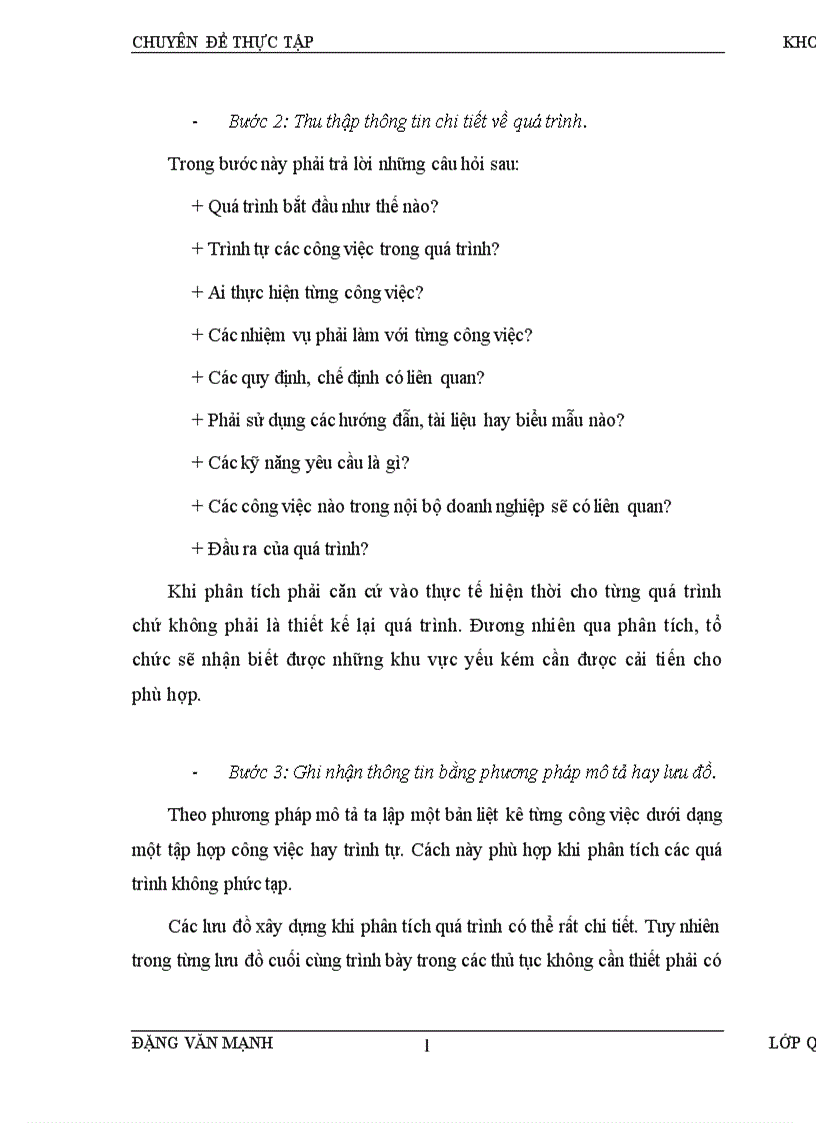 CHUYÊN ĐỀ THỰC TẬP KHO

- Bước 2: Thu thập thông tin chi tiết về quá trình.

Trong bước này phải trả lời những câu hỏi sau:

+ Quá trình bắt đầu như thế nào?

+ Trình tự các công việc trong quá trình?

+ Ai thực hiện từng công việc?

+ Các nhiệm vụ phải làm với từng công việc?

+ Các quy định, chế định có liên quan?

+ Phải sử dụng các hướng dẫn, tài liệu hay biểu mẫu nào?

+ Các kỹ năng yêu cầu là gì?

+ Các công việc nào trong nội bộ doanh nghiệp sẽ có liên quan?

+ Đầu ra của quá trình?

Khi phân tích phải căn cứ vào thực tế hiện thời cho từng quá trình chứ không phải là thiết kế lại quá trình. Đương nhiên qua phân tích, tổ chức sẽ nhận biết được những khu vực yếu kém cần được cải tiến cho phù hợp.

- Bước 3: Ghi nhận thông tin bằng phương pháp mô tả hay lưu đồ.

Theo phương pháp mô tả ta lập một bản liệt kê từng công việc dưới dạng một tập hợp công việc hay trình tự. Cách này phù hợp khi phân tích các quá trình không phức tạp.

Các lưu đồ xây dựng khi phân tích quá trình có thể rất chi tiết. Tuy nhiên trong từng lưu đồ cuối cùng trình bày trong các thủ tục không cần thiết phải có

ĐẶNG VĂN MẠNH 1 LỚP Q